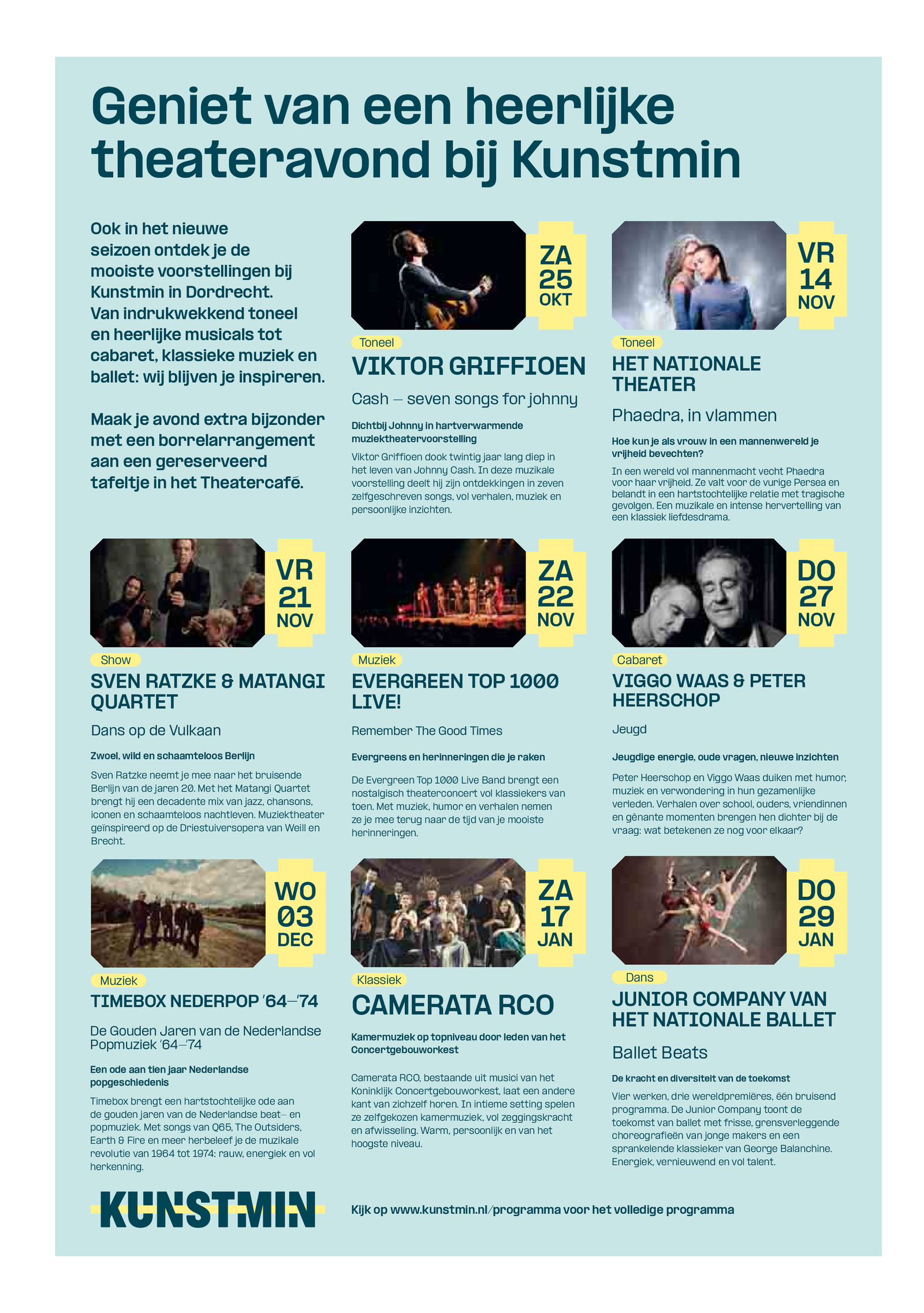 Geniet van een heerlijke theateravond bij Kunstmin

Ook in het nieuwe seizoen ontdek je de mooiste voorstellingen bij Kunstmin in Dordrecht. Van indrukwekkend toneel en heerlijke musicals tot cabaret, klassieke muziek en ballet: wij blijven je inspireren.

Maak je avond extra bijzonder met een borrelarrangement aan een gereserveerd tafeltje in het Theatercafé.

ZA
25
OKT

Toneel

VIKTOR GRIFFIOEN

Cash – seven songs for johnny

Dichtbij Johnny in hartverwarmende muziektheatervoorstelling

Viktor Griffioen dook twintig jaar lang diep in het leven van Johnny Cash. In deze muzikale voorstelling deelt hij zijn ontdekkingen in zeven zelfgeschreven songs, vol verhalen, muziek en persoonlijke inzichten.

VR
14
NOV

Toneel

HET NATIONALE THEATER

Phaedra, in vlammen

Hoe kun je als vrouw in een mannenwereld je vrijheid bevechten?

In een wereld vol mannenmacht vecht Phaedra voor haar vrijheid. Ze valt voor de vurige Persea en belandt in een hartstochtelijke relatie met tragische gevolgen. Een muzikale en intense hervertelling van een klassiek liefdesdrama.

VR
21
NOV

Show

SVEN RATZKE & MATANGI QUARTET

Dans op de Vulkaan

Zwoel, wild en schaamteloos Berlijn

Sven Ratzke neemt je mee naar het bruisende Berlijn van de jaren 20. Met het Matangi Quartet brengt hij een decadente mix van jazz, chansons, iconen en schaamteloos nachtleven. Muziektheater geïnspireerd op de Driestuiversopera van Weill en Brecht.

ZA
22
NOV

Muziek

EVERGREEN TOP 1000 LIVE!

Remember The Good Times

Evergreens en herinneringen die je raken

De Evergreen Top 1000 Live Band brengt een nostalgisch theaterconcert vol klassiekers van toen. Met muziek, humor en verhalen nemen ze je mee terug naar de tijd van je mooiste herinneringen.

DO
27
NOV

Cabaret

VIGGO WAAS & PETER HEERSCHOP

Jeugd

Jeugdige energie, oude vragen, nieuwe inzichten

Peter Heerschop en Viggo Waas duiken met humor, muziek en verwondering in hun gezamenlijke verleden. Verhalen over school, ouders, vriendinnen en gênante momenten brengen hen dichter bij de vraag: wat betekenen ze nog voor elkaar?

WO
03
DEC

Muziek

TIMEBOX NEDERPOP '64–'74

De Gouden Jaren van de Nederlandse Popmuziek '64–'74

Een ode aan tien jaar Nederlandse popgeschiedenis

Timebox brengt een hartstochtelijke ode aan de gouden jaren van de Nederlandse beat– en popmuziek. Met songs van Q65, The Outsiders, Earth & Fire en meer herbeleef je de muzikale revolutie van 1964 tot 1974: rauw, energiek en vol herkenning.

ZA
17
JAN

Klassiek

CAMERATA RCO

Kamermuziek op topniveau door leden van het Concertgebouworkest

Camerata RCO, bestaande uit musici van het Koninklijk Concertgebouworkest, laat een andere kant van zichzelf horen. In intieme setting spelen ze zelfgekozen kamermuziek, vol zeggingskracht en afwisseling. Warm, persoonlijk en van het hoogste niveau.

DO
29
JAN

Dans

JUNIOR COMPANY VAN HET NATIONALE BALLET

Ballet Beats

De kracht en diversiteit van de toekomst

Vier werken, drie wereldpremières, één bruisend programma. De Junior Company toont de toekomst van ballet met frisse, grensverleggende choreografieën van jonge makers en een sprankelende klassieker van George Balanchine. Energiek, vernieuwend en vol talent.

KUNSTMIN

Kijk op www.kunstmin.nl/programma voor het volledige programma